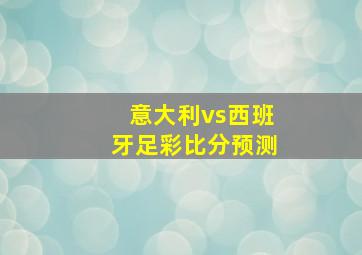 意大利vs西班牙足彩比分预测